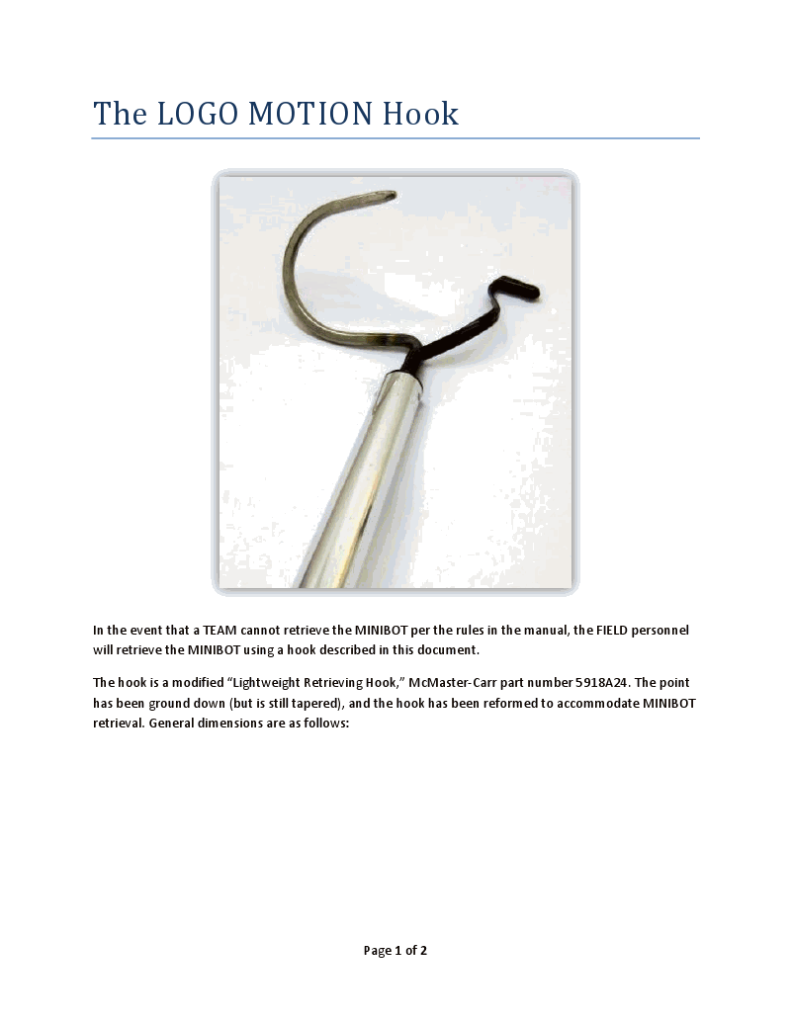 The LOGO MOTION Hook

In the event that a TEAM cannot retrieve the MINIBOT per the rules in the manual, the FIELD personnel will retrieve the MINIBOT using a hook described in this document.

The hook is a modified "Lightweight Retrieving Hook," McMaster-Carr part number 5918A24. The point has been ground down (but is still tapered), and the hook has been reformed to accommodate MINIBOT retrieval. General dimensions are as follows:

Page 1 of 2